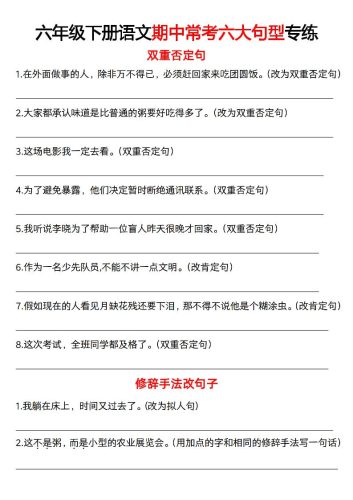 六年级下册语文期中常考六大句型专练

双重否定句

1.在外面做事的人，除非万不得已，必须赶回家来吃团圆饭。(改为双重否定句)

2.大家都承认味道是比普通的粥要好吃得多了。(改为双重否定句)

3.这场电影我一定去看。(双重否定句)

4.为了避免暴露，他们决定暂时断绝通讯联系。(双重否定句)

5.我听说李晓为了帮助一位盲人昨天很晚才回家。(双重否定句)

6.作为一名少先队员,不能不讲一点文明。(改肯定句)

7.假如现在的人看见月缺花残还要下泪，那不得不说他是个糊涂虫。(改肯定句)

8.这次考试，全班同学都及格了。(双重否定句)

修辞手法改句子

1.我躺在床上，时间又过去了。(改为拟人句)

2.这不是粥，而是小型的农业展览会。(用加点的字和相同的修辞手法写一句话)